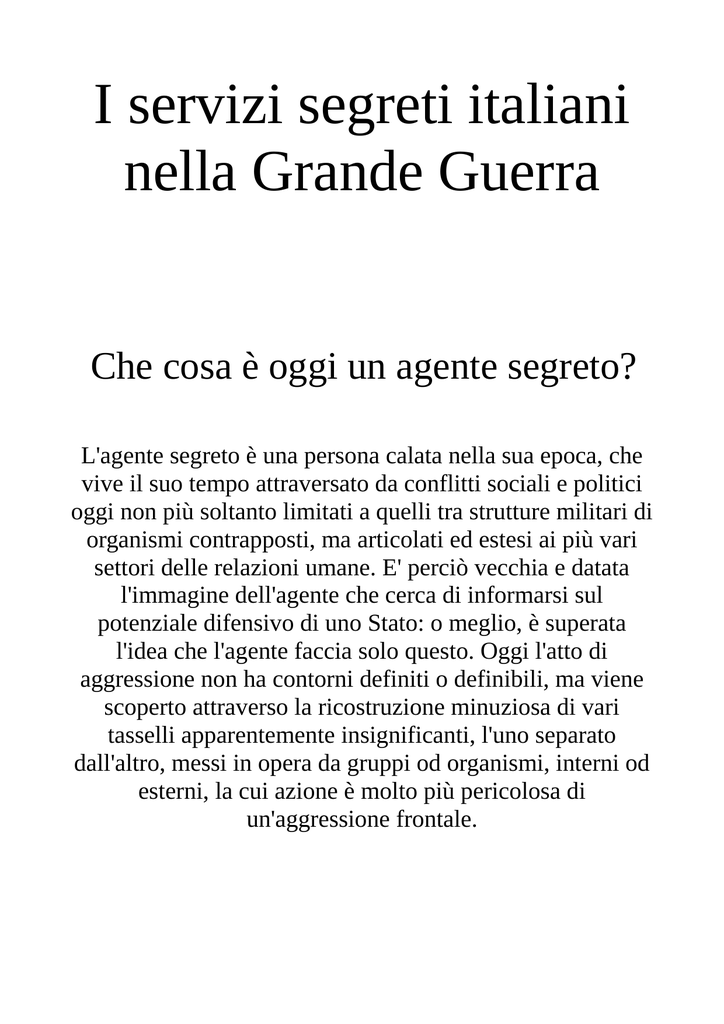 I servizi segreti italiani nella Grande Guerra

Che cosa è oggi un agente segreto?

L'agente segreto è una persona calata nella sua epoca, che vive il suo tempo attraversato da conflitti sociali e politici oggi non più soltanto limitati a quelli tra strutture militari di organismi contrapposti, ma articolati ed estesi ai più vari settori delle relazioni umane. E' perciò vecchia e datata l'immagine dell'agente che cerca di informarsi sul potenziale difensivo di uno Stato: o meglio, è superata l'idea che l'agente faccia solo questo. Oggi l'atto di aggressione non ha contorni definiti o definibili, ma viene scoperto attraverso la ricostruzione minuziosa di vari tasselli apparentemente insignificanti, l'uno separato dall'altro, messi in opera da gruppi od organismi, interni od esterni, la cui azione è molto più pericolosa di un'aggressione frontale.